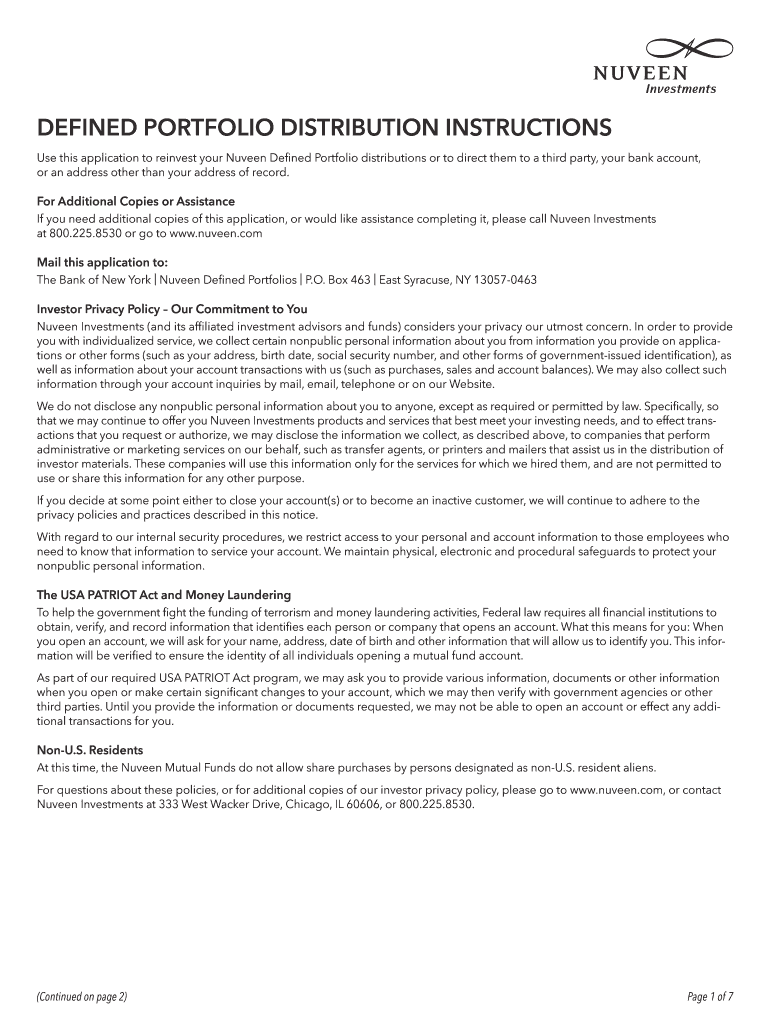 NUVEEN
Investments

DEFINED PORTFOLIO DISTRIBUTION INSTRUCTIONS

Use this application to reinvest your Nuveen Defined Portfolio distributions or to direct them to a third party, your bank account, or an address other than your address of record.

For Additional Copies or Assistance
If you need additional copies of this application, or would like assistance completing it, please call Nuveen Investments at 800.225.8530 or go to www.nuveen.com

Mail this application to:
The Bank of New York | Nuveen Defined Portfolios | P.O. Box 463 | East Syracuse, NY 13057-0463

Investor Privacy Policy – Our Commitment to You
Nuveen Investments (and its affiliated investment advisors and funds) considers your privacy our utmost concern. In order to provide you with individualized service, we collect certain nonpublic personal information about you from information you provide on applications or other forms (such as your address, birth date, social security number, and other forms of government-issued identification), as well as information about your account transactions with us (such as purchases, sales and account balances). We may also collect such information through your account inquiries by mail, email, telephone or on our Website.

We do not disclose any nonpublic personal information about you to anyone, except as required or permitted by law. Specifically, so that we may continue to offer you Nuveen Investments products and services that best meet your investing needs, and to effect transactions that you request or authorize, we may disclose the information we collect, as described above, to companies that perform administrative or marketing services on our behalf, such as transfer agents, or printers and mailers that assist us in the distribution of investor materials. These companies will use this information only for the services for which we hired them, and are not permitted to use or share this information for any other purpose.

If you decide at some point either to close your account(s) or to become an inactive customer, we will continue to adhere to the privacy policies and practices described in this notice.

With regard to our internal security procedures, we restrict access to your personal and account information to those employees who need to know that information to service your account. We maintain physical, electronic and procedural safeguards to protect your nonpublic personal information.

The USA PATRIOT Act and Money Laundering
To help the government fight the funding of terrorism and money laundering activities, Federal law requires all financial institutions to obtain, verify, and record information that identifies each person or company that opens an account. What this means for you: When you open an account, we will ask for your name, address, date of birth and other information that will allow us to identify you. This information will be verified to ensure the identity of all individuals opening a mutual fund account.

As part of our required USA PATRIOT Act program, we may ask you to provide various information, documents or other information when you open or make certain significant changes to your account, which we may then verify with government agencies or other third parties. Until you provide the information or documents requested, we may not be able to open an account or effect any additional transactions for you.

Non-U.S. Residents
At this time, the Nuveen Mutual Funds do not allow share purchases by persons designated as non-U.S. resident aliens.

For questions about these policies, or for additional copies of our investor privacy policy, please go to www.nuveen.com, or contact Nuveen Investments at 333 West Wacker Drive, Chicago, IL 60606, or 800.225.8530.

(Continued on page 2)

Page 1 of 7